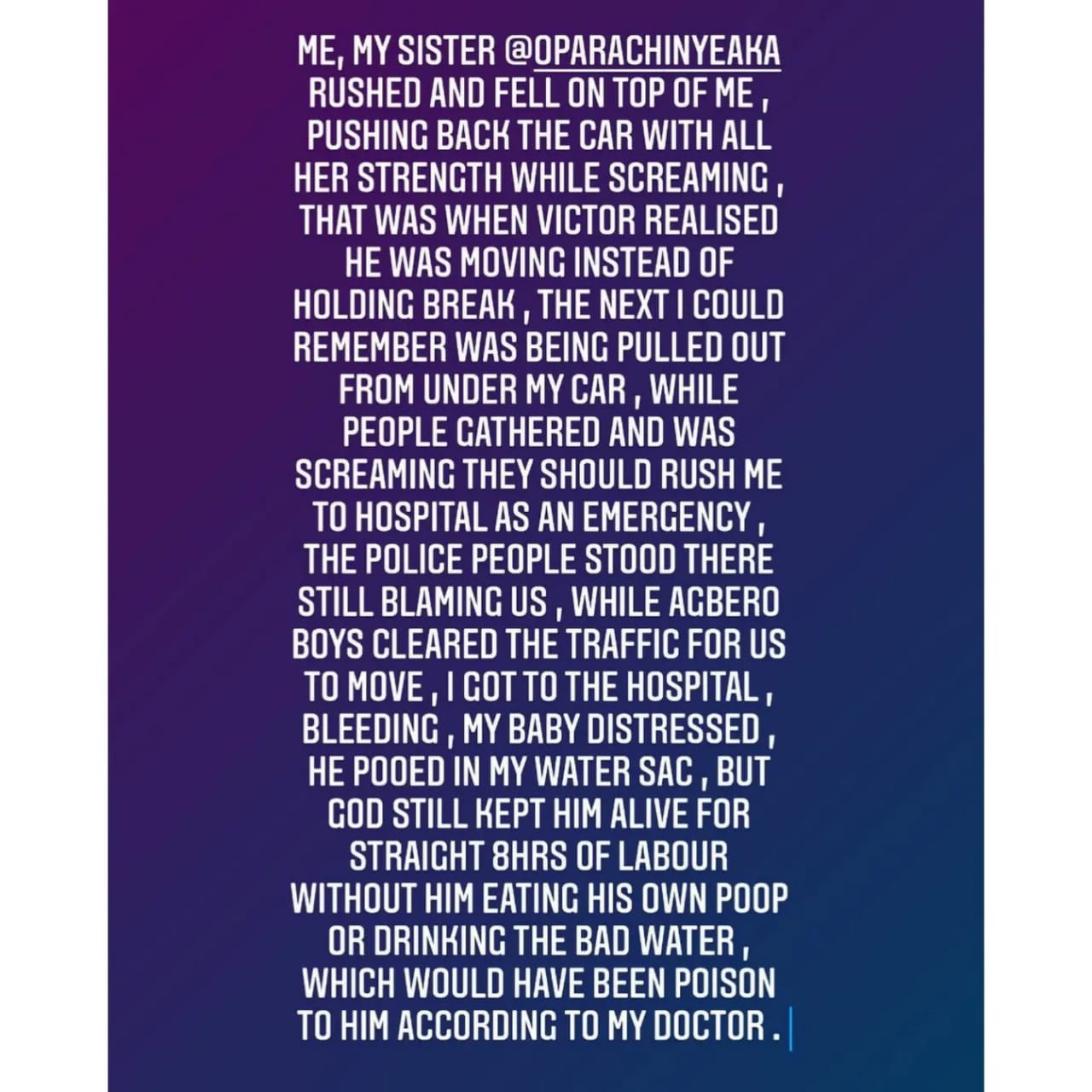 ME, MY SISTER @OPARACHINYEAKA RUSHED AND FELL ON TOP OF ME , PUSHING BACK THE CAR WITH ALL HER STRENGTH WHILE SCREAMING , THAT WAS WHEN VICTOR REALISED HE WAS MOVING INSTEAD OF HOLDING BREAK , THE NEXT I COULD REMEMBER WAS BEING PULLED OUT FROM UNDER MY CAR , WHILE PEOPLE GATHERED AND WAS SCREAMING THEY SHOULD RUSH ME TO HOSPITAL AS AN EMERGENCY , THE POLICE PEOPLE STOOD THERE STILL BLAMING US , WHILE AGBERO BOYS CLEARED THE TRAFFIC FOR US TO MOVE , I GOT TO THE HOSPITAL , BLEEDING , MY BABY DISTRESSED , HE POOED IN MY WATER SAC , BUT GOD STILL KEPT HIM ALIVE FOR STRAIGHT 8HRS OF LABOUR WITHOUT HIM EATING HIS OWN POOP OR DRINKING THE BAD WATER , WHICH WOULD HAVE BEEN POISON TO HIM ACCORDING TO MY DOCTOR .